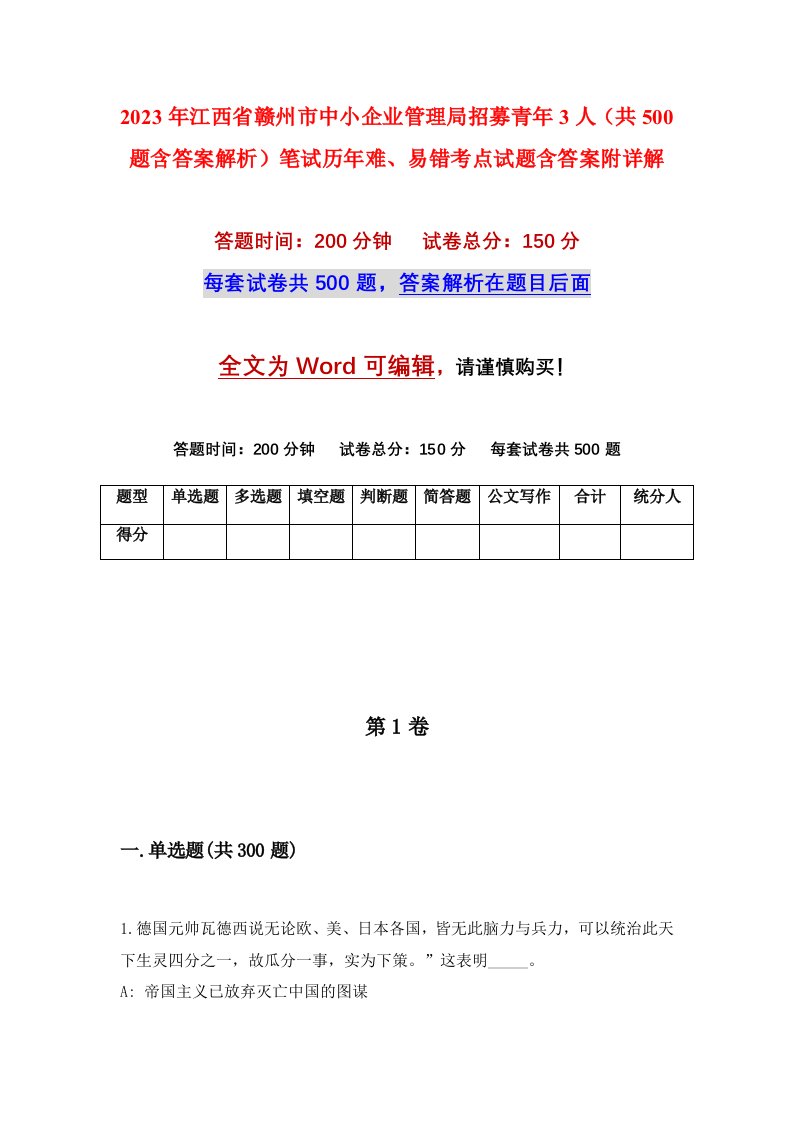 2023年江西省赣州市中小企业管理局招募青年3人（共500题含答案解析）笔试历年难、易错考点试题含答案附详解

答题时间：200分钟　试卷总分：150分

每套试卷共500题，答案解析在题目后面

全文为Word可编辑，请谨慎购买！

答题时间：200分钟　试卷总分：150分　每套试卷共500题

| 题型 | 单选题 | 多选题 | 填空题 | 判断题 | 简答题 | 公文写作 | 合计 | 统分人 |
|---|---|---|---|---|---|---|---|---|
| 得分 | | | | | | | | |

第1卷

一.单选题(共300题)

1.德国元帅瓦德西说无论欧、美、日本各国，皆无此脑力与兵力，可以统治此天下生灵四分之一，故瓜分一事，实为下策。”这表明_____。

A: 帝国主义已放弃灭亡中国的图谋